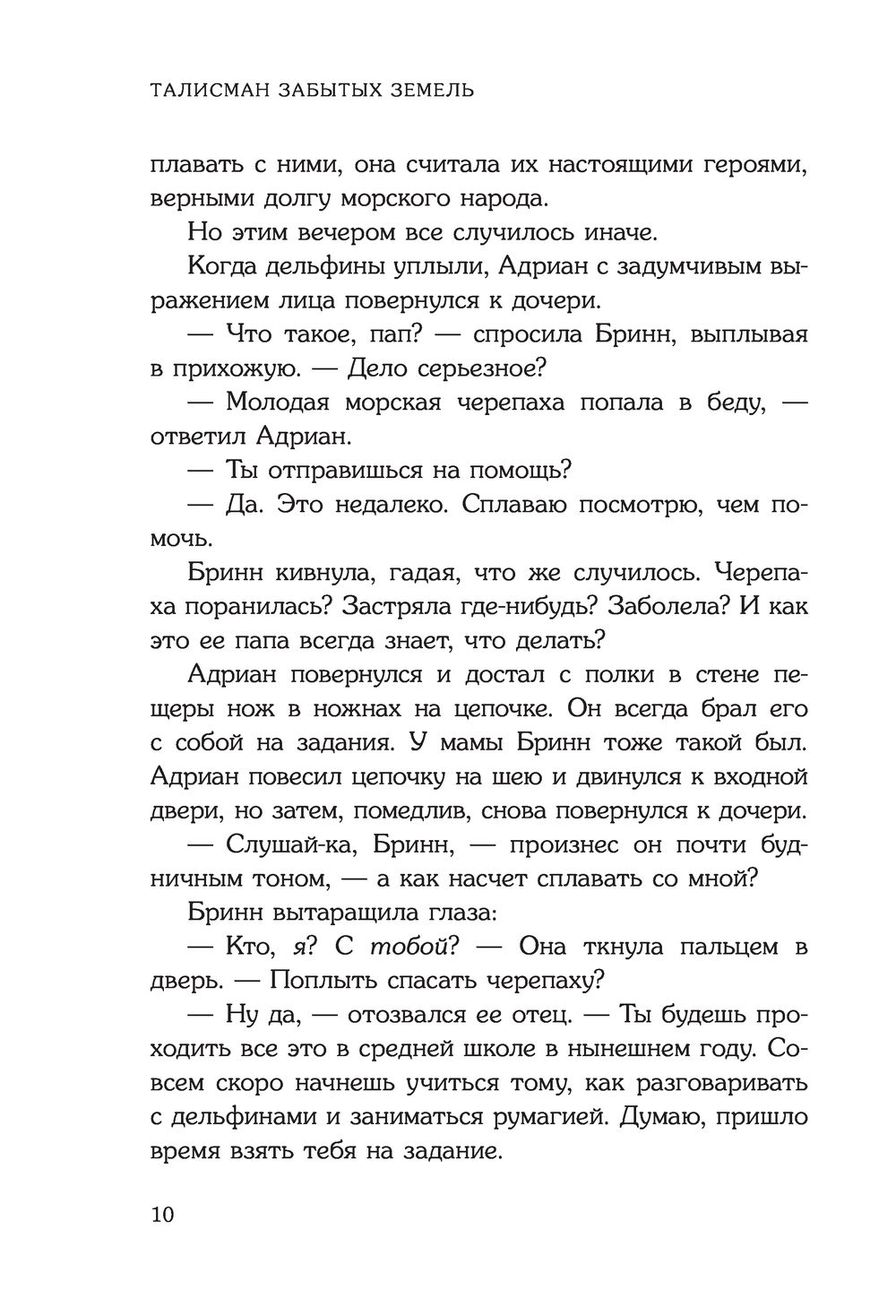 ТАЛИСМАН ЗАБЫТЫХ ЗЕМЕЛЬ

плавать с ними, она считала их настоящими героями, верными долгу морского народа.

Но этим вечером все случилось иначе.

Когда дельфины уплыли, Адриан с задумчивым выражением лица повернулся к дочери.

— Что такое, пап? — спросила Бринн, выплывая в прихожую. — Дело серьезное?

— Молодая морская черепаха попала в беду, — ответил Адриан.

— Ты отправишься на помощь?

— Да. Это недалеко. Сплаваю посмотрю, чем помочь.

Бринн кивнула, гадая, что же случилось. Черепаха поранилась? Застряла где-нибудь? Заболела? И как это ее папа всегда знает, что делать?

Адриан повернулся и достал с полки в стене пещеры нож в ножнах на цепочке. Он всегда брал его с собой на задания. У мамы Бринн тоже такой был. Адриан повесил цепочку на шею и двинулся к входной двери, но затем, помедлив, снова повернулся к дочери.

— Слушай-ка, Бринн, — произнес он почти будничным тоном, — а как насчет сплавать со мной?

Бринн вытаращила глаза:

— Кто, я? С тобой? — Она ткнула пальцем в дверь. — Поплыть спасать черепаху?

— Ну да, — отозвался ее отец. — Ты будешь проходить все это в средней школе в нынешнем году. Совсем скоро начнешь учиться тому, как разговаривать с дельфинами и заниматься румагией. Думаю, пришло время взять тебя на задание.

10